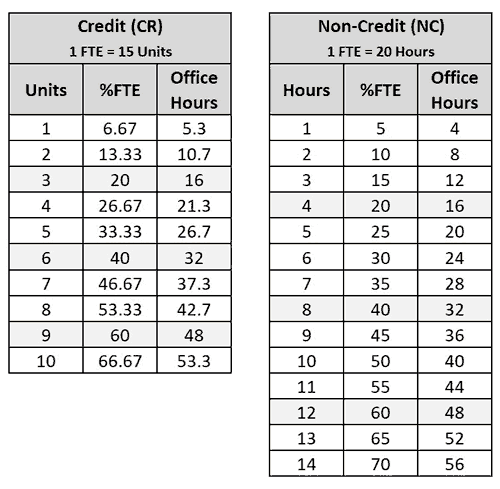 Credit (CR)
1 FTE = 15 Units

| Units | %FTE | Office Hours |
|---|---|---|
| 1 | 6.67 | 5.3 |
| 2 | 13.33 | 10.7 |
| 3 | 20 | 16 |
| 4 | 26.67 | 21.3 |
| 5 | 33.33 | 26.7 |
| 6 | 40 | 32 |
| 7 | 46.67 | 37.3 |
| 8 | 53.33 | 42.7 |
| 9 | 60 | 48 |
| 10 | 66.67 | 53.3 |

Non-Credit (NC)
1 FTE = 20 Hours

| Hours | %FTE | Office Hours |
|---|---|---|
| 1 | 5 | 4 |
| 2 | 10 | 8 |
| 3 | 15 | 12 |
| 4 | 20 | 16 |
| 5 | 25 | 20 |
| 6 | 30 | 24 |
| 7 | 35 | 28 |
| 8 | 40 | 32 |
| 9 | 45 | 36 |
| 10 | 50 | 40 |
| 11 | 55 | 44 |
| 12 | 60 | 48 |
| 13 | 65 | 52 |
| 14 | 70 | 56 |